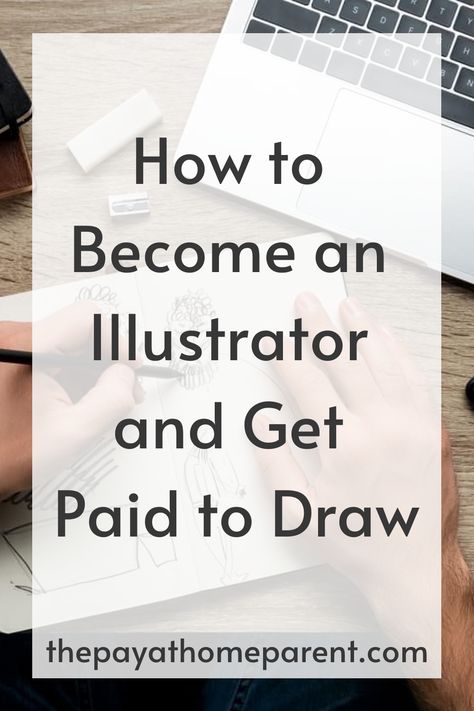 How to Become an Illustrator and Get Paid to Draw

thepayathomeparent.com